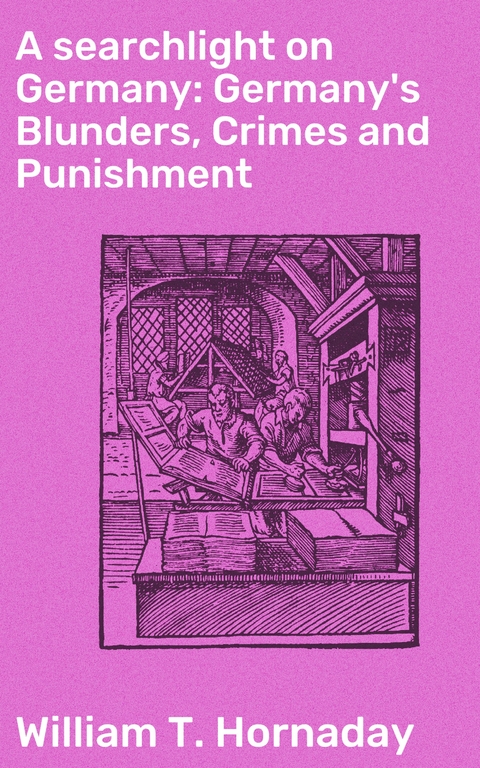 A searchlight on Germany: Germany's Blunders, Crimes and Punishment

William T. Hornaday